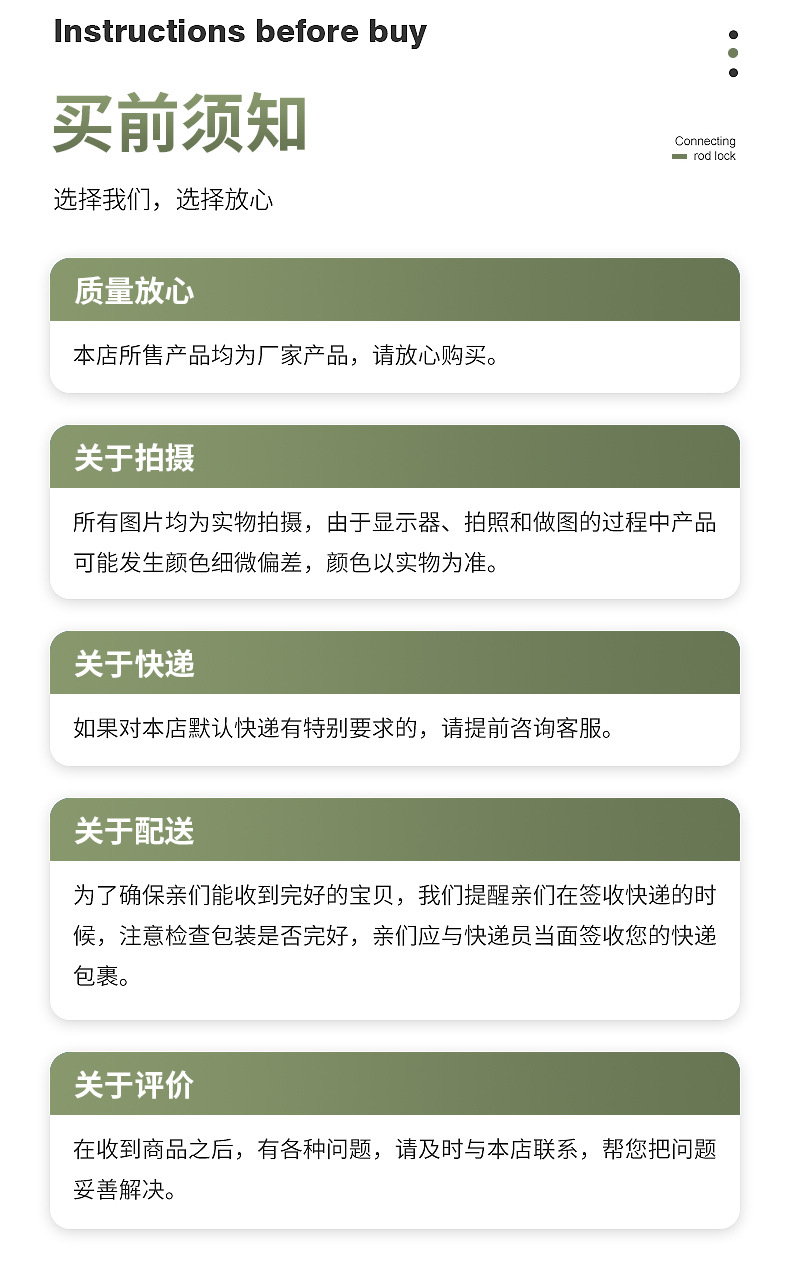 Instructions before buy

买前须知

Connecting rod lock

选择我们，选择放心

质量放心

本店所售产品均为厂家产品，请放心购买。

关于拍摄

所有图片均为实物拍摄，由于显示器、拍照和做图的过程中产品可能发生颜色细微偏差，颜色以实物为准。

关于快递

如果对本店默认快递有特别要求的，请提前咨询客服。

关于配送

为了确保亲们能收到完好的宝贝，我们提醒亲们在签收快递的时候，注意检查包装是否完好，亲们应与快递员当面签收您的快递包裹。

关于评价

在收到商品之后，有各种问题，请及时与本店联系，帮您把问题妥善解决。